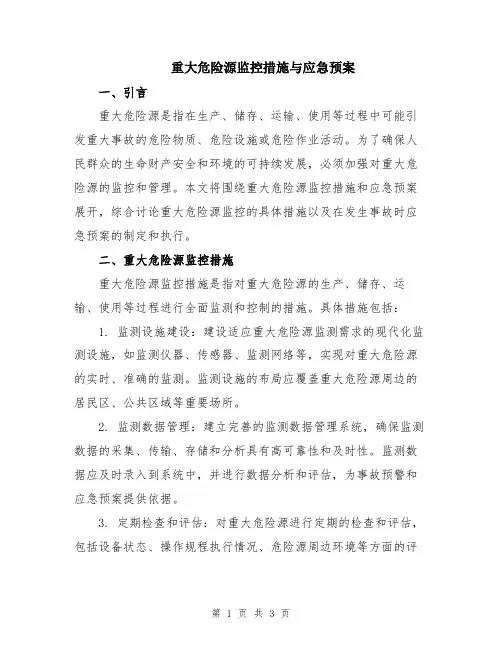 重大危险源监控措施与应急预案

一、引言

重大危险源是指在生产、储存、运输、使用等过程中可能引发重大事故的危险物质、危险设施或危险作业活动。为了确保人民群众的生命财产安全和环境的可持续发展，必须加强对重大危险源的监控和管理。本文将围绕重大危险源监控措施和应急预案展开，综合讨论重大危险源监控的具体措施以及在发生事故时应急预案的制定和执行。

二、重大危险源监控措施

重大危险源监控措施是指对重大危险源的生产、储存、运输、使用等过程进行全面监测和控制的措施。具体措施包括：

1. 监测设施建设：建设适应重大危险源监测需求的现代化监测设施，如监测仪器、传感器、监测网络等，实现对重大危险源的实时、准确的监测。监测设施的布局应覆盖重大危险源周边的居民区、公共区域等重要场所。

2. 监测数据管理：建立完善的监测数据管理系统，确保监测数据的采集、传输、存储和分析具有高可靠性和及时性。监测数据应及时录入到系统中，并进行数据分析和评估，为事故预警和应急预案提供依据。

3. 定期检查和评估：对重大危险源进行定期的检查和评估，包括设备状态、操作规程执行情况、危险源周边环境等方面的评

第 1 页 共 3 页